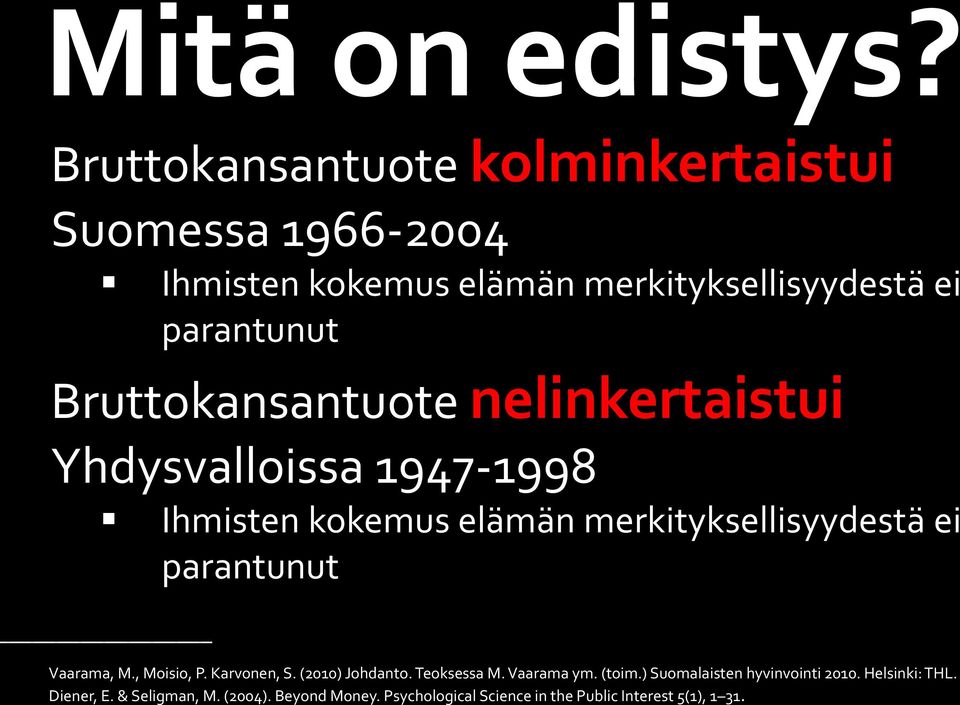 Mitä on edistys?

Bruttokansantuote kolminkertaistui Suomessa 1966-2004

▪ Ihmisten kokemus elämän merkityksellisyydestä ei parantunut

Bruttokansantuote nelinkertaistui Yhdysvalloissa 1947-1998

▪ Ihmisten kokemus elämän merkityksellisyydestä ei parantunut

Vaarama, M., Moisio, P. Karvonen, S. (2010) Johdanto. Teoksessa M. Vaarama ym. (toim.) Suomalaisten hyvinvointi 2010. Helsinki: THL.
Diener, E. & Seligman, M. (2004). Beyond Money. Psychological Science in the Public Interest 5(1), 1–31.